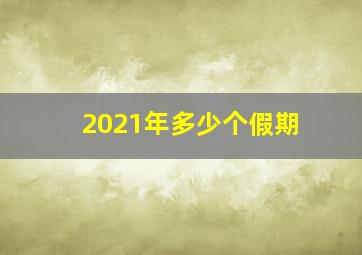 2021年多少个假期